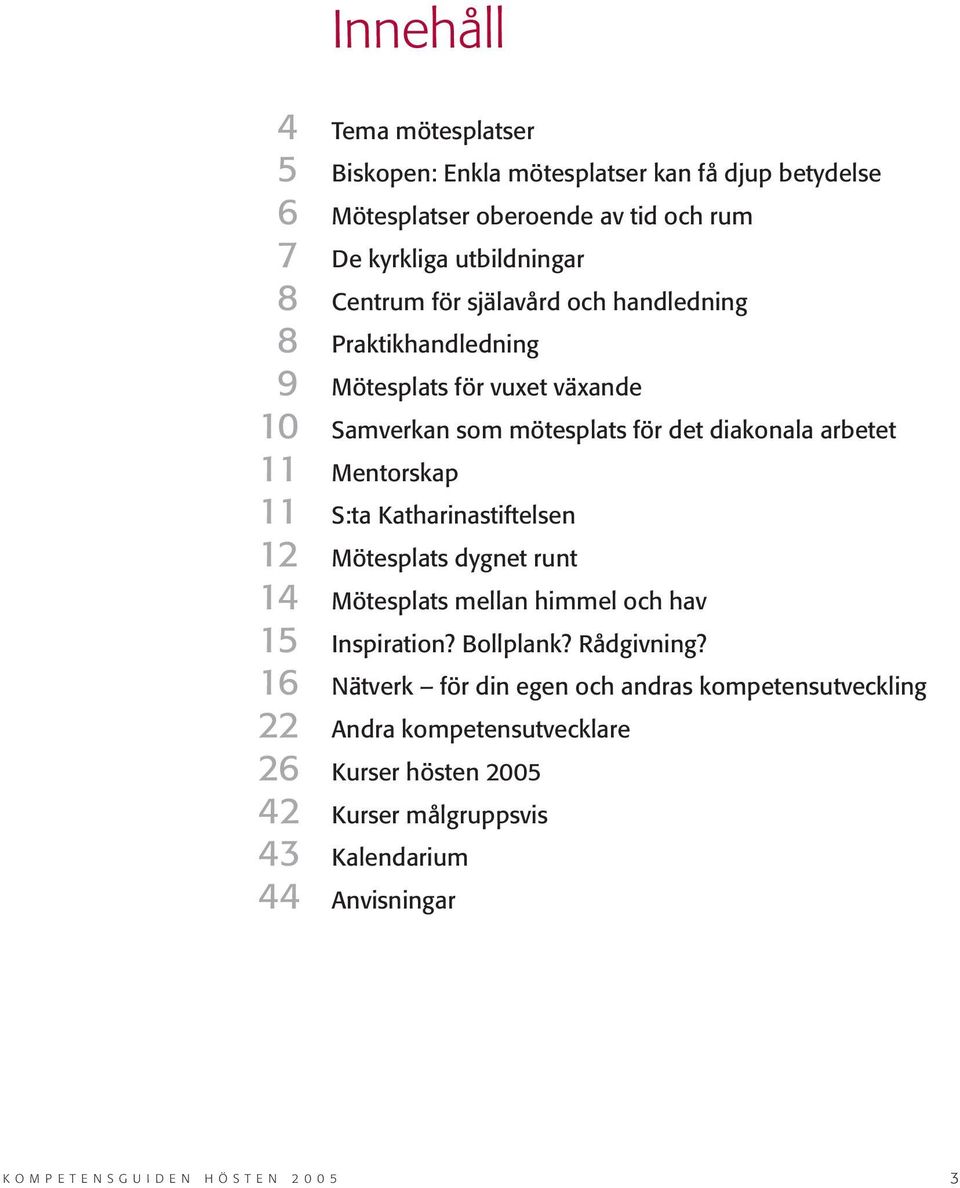 Innehåll

4 Tema mötesplatser
5 Biskopen: Enkla mötesplatser kan få djup betydelse
6 Mötesplatser oberoende av tid och rum
7 De kyrkliga utbildningar
8 Centrum för själavård och handledning
8 Praktikhandledning
9 Mötesplats för vuxet växande
10 Samverkan som mötesplats för det diakonala arbetet
11 Mentorskap
11 S:ta Katharinastiftelsen
12 Mötesplats dygnet runt
14 Mötesplats mellan himmel och hav
15 Inspiration? Bollplank? Rådgivning?
16 Nätverk – för din egen och andras kompetensutveckling
22 Andra kompetensutvecklare
26 Kurser hösten 2005
42 Kurser målgruppsvis
43 Kalendarium
44 Anvisningar

KOMPETENSGUIDEN HÖSTEN 2005 3